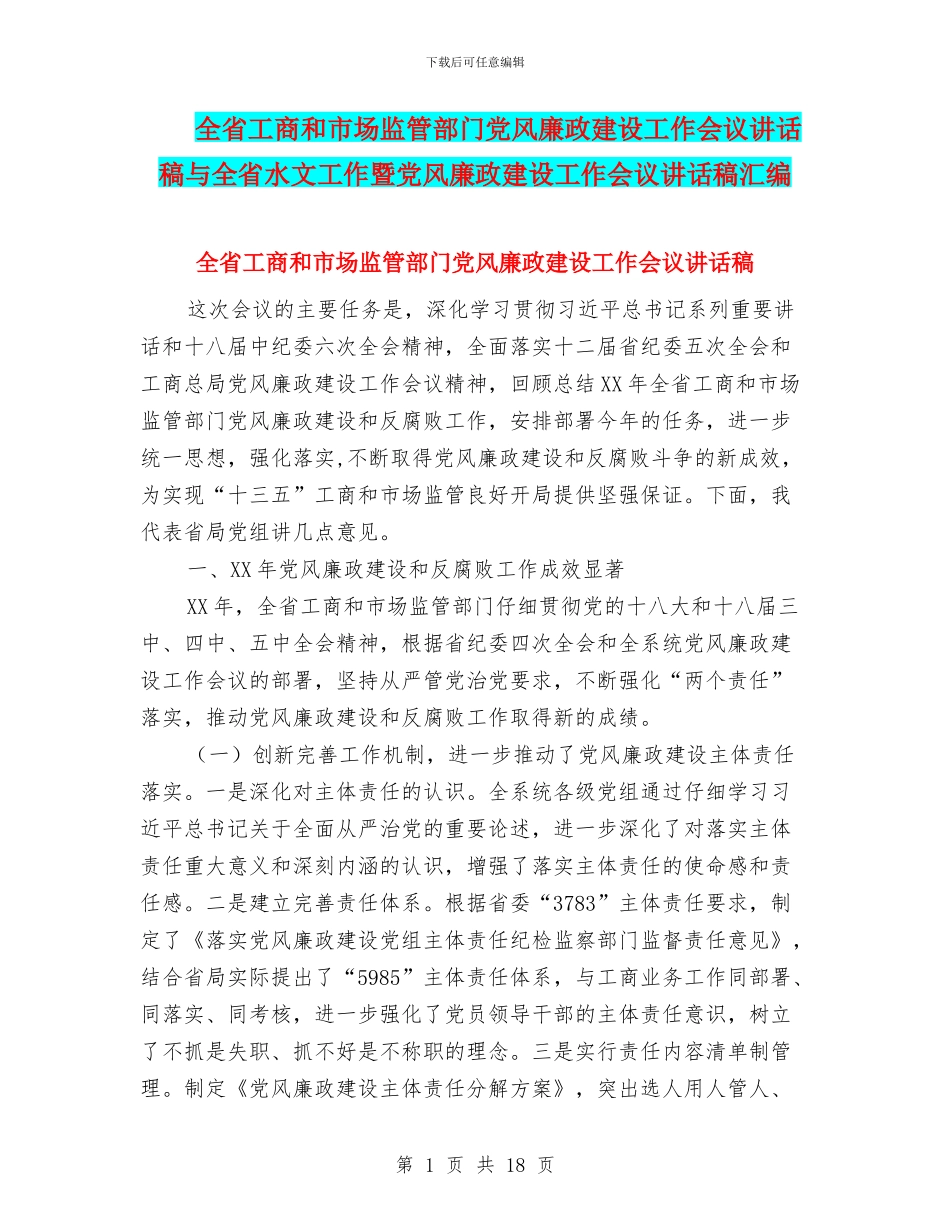 下载后可任意编辑

全省工商和市场监管部门党风廉政建设工作会议讲话稿与全省水文工作暨党风廉政建设工作会议讲话稿汇编

全省工商和市场监管部门党风廉政建设工作会议讲话稿

这次会议的主要任务是，深化学习贯彻习近平总书记系列重要讲话和十八届中纪委六次全会精神，全面落实十二届省纪委五次全会和工商总局党风廉政建设工作会议精神，回顾总结XX年全省工商和市场监管部门党风廉政建设和反腐败工作，安排部署今年的任务，进一步统一思想，强化落实,不断取得党风廉政建设和反腐败斗争的新成效，为实现“十三五”工商和市场监管良好开局提供坚强保证。下面，我代表省局党组讲几点意见。

一、XX年党风廉政建设和反腐败工作成效显著

XX年，全省工商和市场监管部门仔细贯彻党的十八大和十八届三中、四中、五中全会精神，根据省纪委四次全会和全系统党风廉政建设工作会议的部署，坚持从严管党治党要求，不断强化“两个责任”落实，推动党风廉政建设和反腐败工作取得新的成绩。

（一）创新完善工作机制，进一步推动了党风廉政建设主体责任落实。一是深化对主体责任的认识。全系统各级党组通过仔细学习习近平总书记关于全面从严治党的重要论述，进一步深化了对落实主体责任重大意义和深刻内涵的认识，增强了落实主体责任的使命感和责任感。二是建立完善责任体系。根据省委“3783”主体责任要求，制定了《落实党风廉政建设党组主体责任纪检监察部门监督责任意见》，结合省局实际提出了“5985”主体责任体系，与工商业务工作同部署、同落实、同考核，进一步强化了党员领导干部的主体责任意识，树立了不抓是失职、抓不好是不称职的理念。三是实行责任内容清单制管理。制定《党风廉政建设主体责任分解方案》，突出选人用人管人、

第 1 页 共 18 页